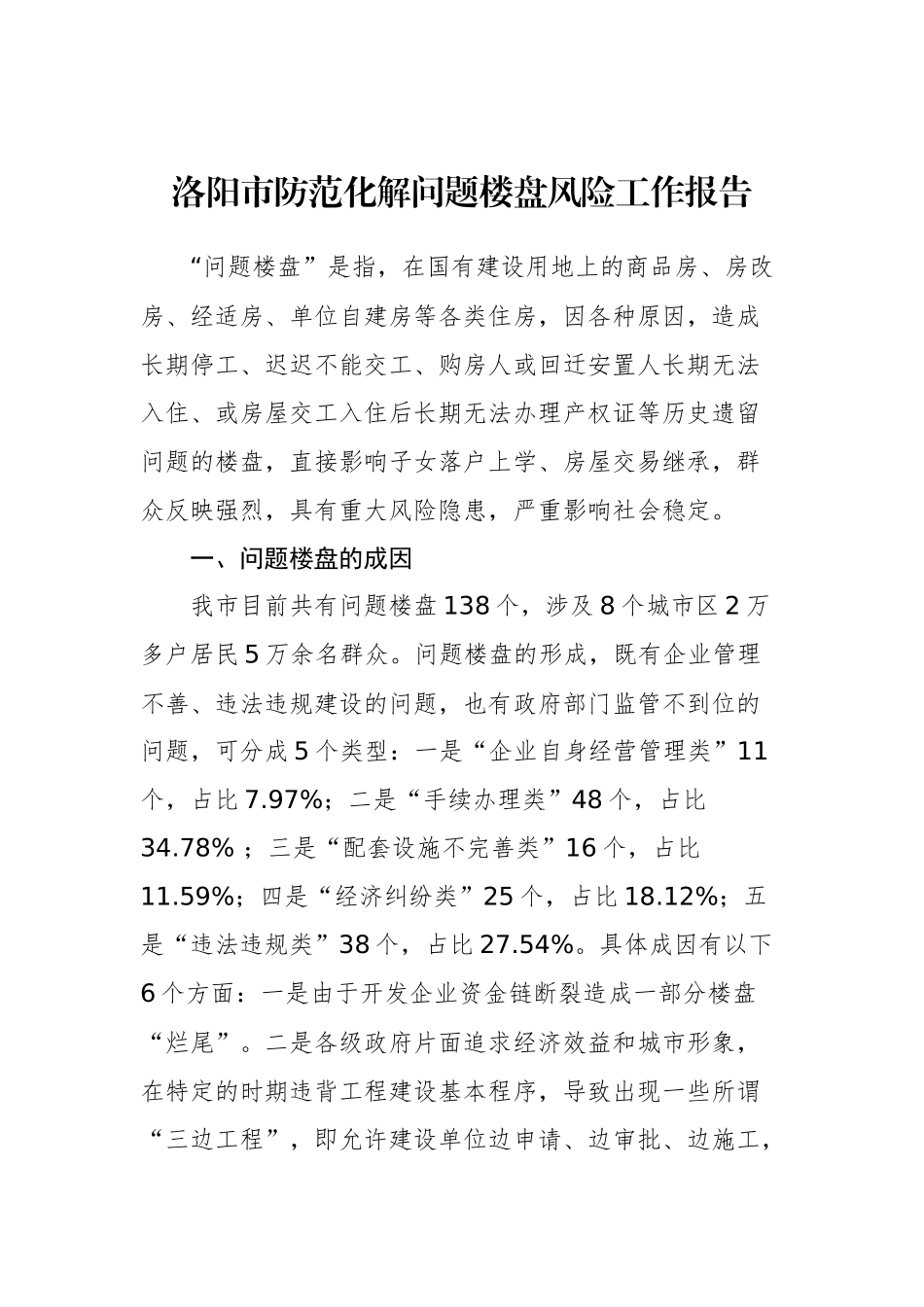 洛阳市防范化解问题楼盘风险工作报告

“问题楼盘”是指，在国有建设用地上的商品房、房改房、经适房、单位自建房等各类住房，因各种原因，造成长期停工、迟迟不能交工、购房人或回迁安置人长期无法入住、或房屋交工入住后长期无法办理产权证等历史遗留问题的楼盘，直接影响子女落户上学、房屋交易继承，群众反映强烈，具有重大风险隐患，严重影响社会稳定。

一、问题楼盘的成因

我市目前共有问题楼盘138个，涉及8个城市区2万多户居民5万余名群众。问题楼盘的形成，既有企业管理不善、违法违规建设的问题，也有政府部门监管不到位的问题，可分成5个类型：一是“企业自身经营管理类”11个，占比7.97%；二是“手续办理类”48个，占比34.78%；三是“配套设施不完善类”16个，占比11.59%；四是“经济纠纷类”25个，占比18.12%；五是“违法违规类”38个，占比27.54%。具体成因有以下6个方面：一是由于开发企业资金链断裂造成一部分楼盘“烂尾”。二是各级政府片面追求经济效益和城市形象，在特定的时期违背工程建设基本程序，导致出现一些所谓“三边工程”，即允许建设单位边申请、边审批、边施工，